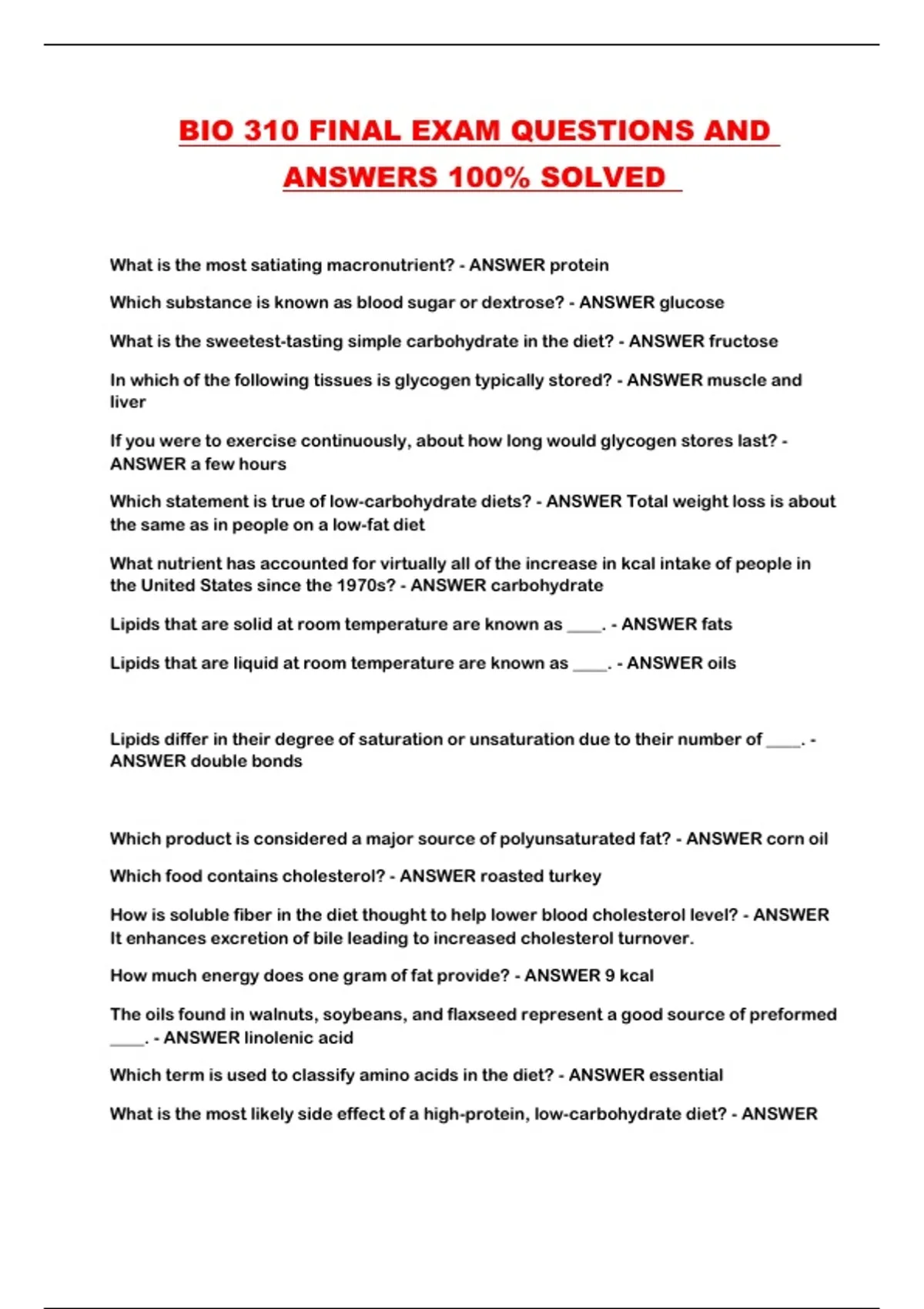 BIO 310 FINAL EXAM QUESTIONS AND ANSWERS 100% SOLVED

What is the most satiating macronutrient? - ANSWER protein

Which substance is known as blood sugar or dextrose? - ANSWER glucose

What is the sweetest-tasting simple carbohydrate in the diet? - ANSWER fructose

In which of the following tissues is glycogen typically stored? - ANSWER muscle and liver

If you were to exercise continuously, about how long would glycogen stores last? - ANSWER a few hours

Which statement is true of low-carbohydrate diets? - ANSWER Total weight loss is about the same as in people on a low-fat diet

What nutrient has accounted for virtually all of the increase in kcal intake of people in the United States since the 1970s? - ANSWER carbohydrate

Lipids that are solid at room temperature are known as ____. - ANSWER fats

Lipids that are liquid at room temperature are known as ____. - ANSWER oils

Lipids differ in their degree of saturation or unsaturation due to their number of ____. - ANSWER double bonds

Which product is considered a major source of polyunsaturated fat? - ANSWER corn oil

Which food contains cholesterol? - ANSWER roasted turkey

How is soluble fiber in the diet thought to help lower blood cholesterol level? - ANSWER It enhances excretion of bile leading to increased cholesterol turnover.

How much energy does one gram of fat provide? - ANSWER 9 kcal

The oils found in walnuts, soybeans, and flaxseed represent a good source of preformed ____. - ANSWER linolenic acid

Which term is used to classify amino acids in the diet? - ANSWER essential

What is the most likely side effect of a high-protein, low-carbohydrate diet? - ANSWER